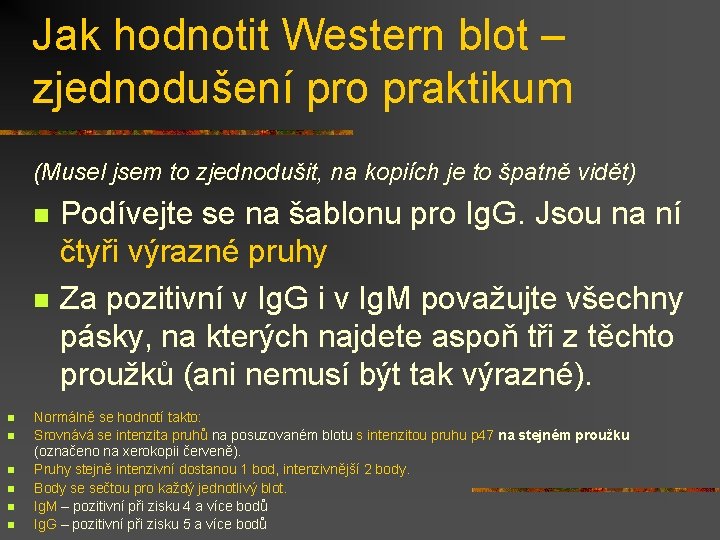 Jak hodnotit Western blot – zjednodušení pro praktikum

(Musel jsem to zjednodušit, na kopiích je to špatně vidět)

Podívejte se na šablonu pro IgG. Jsou na ní čtyři výrazné pruhy

Za pozitivní v IgG i v IgM považujte všechny pásky, na kterých najdete aspoň tři z těchto proužků (ani nemusí být tak výrazné).

Normálně se hodnotí takto:

Srovnává se intenzita pruhů na posuzovaném blotu s intenzitou pruhu p47 na stejném proužku (označeno na xerokopii červeně).

Pruhy stejně intenzivní dostanou 1 bod, intenzivnější 2 body.

Body se sečtou pro každý jednotlivý blot.

IgM – pozitivní při zisku 4 a více bodů

IgG – pozitivní při zisku 5 a více bodů